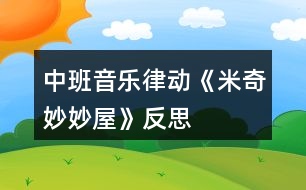 中班音乐律动《米奇妙妙屋》反思